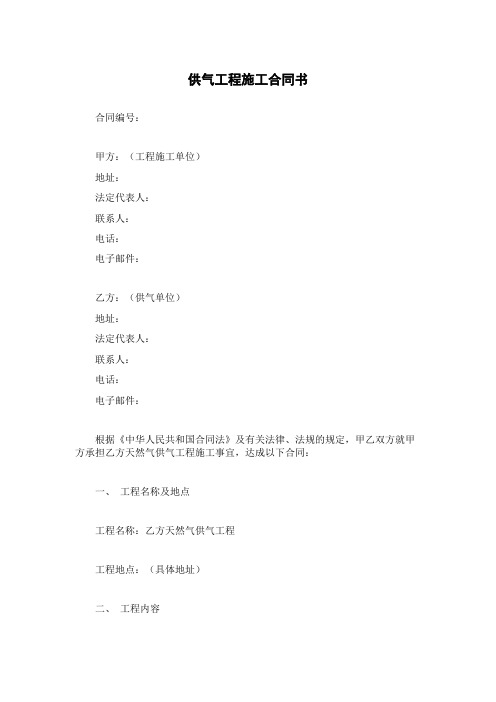 供气工程施工合同书

合同编号：

甲方：（工程施工单位）
地址：
法定代表人：
联系人：
电话：
电子邮件：

乙方：（供气单位）
地址：
法定代表人：
联系人：
电话：
电子邮件：

根据《中华人民共和国合同法》及有关法律、法规的规定，甲乙双方就甲方承担乙方天然气供气工程施工事宜，达成以下合同：

一、 工程名称及地点

工程名称：乙方天然气供气工程

工程地点：（具体地址）

二、 工程内容